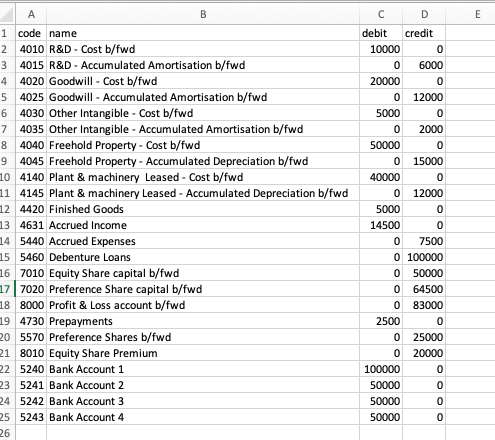 | | A | B | C | D | E |
|---|---|---|---|---|---|
| 1 | code | name | debit | credit | |
| 2 | 4010 | R&D - Cost b/fwd | 10000 | 0 | |
| 3 | 4015 | R&D - Accumulated Amortisation b/fwd | 0 | 6000 | |
| 4 | 4020 | Goodwill - Cost b/fwd | 20000 | 0 | |
| 5 | 4025 | Goodwill - Accumulated Amortisation b/fwd | 0 | 12000 | |
| 6 | 4030 | Other Intangible - Cost b/fwd | 5000 | 0 | |
| 7 | 4035 | Other Intangible - Accumulated Amortisation b/fwd | 0 | 2000 | |
| 8 | 4040 | Freehold Property - Cost b/fwd | 50000 | 0 | |
| 9 | 4045 | Freehold Property - Accumulated Depreciation b/fwd | 0 | 15000 | |
| 10 | 4140 | Plant & machinery Leased - Cost b/fwd | 40000 | 0 | |
| 11 | 4145 | Plant & machinery Leased - Accumulated Depreciation b/fwd | 0 | 12000 | |
| 12 | 4420 | Finished Goods | 5000 | 0 | |
| 13 | 4631 | Accrued Income | 14500 | 0 | |
| 14 | 5440 | Accrued Expenses | 0 | 7500 | |
| 15 | 5460 | Debenture Loans | 0 | 100000 | |
| 16 | 7010 | Equity Share capital b/fwd | 0 | 50000 | |
| 17 | 7020 | Preference Share capital b/fwd | 0 | 64500 | |
| 18 | 8000 | Profit & Loss account b/fwd | 0 | 83000 | |
| 19 | 4730 | Prepayments | 2500 | 0 | |
| 20 | 5570 | Preference Shares b/fwd | 0 | 25000 | |
| 21 | 8010 | Equity Share Premium | 0 | 20000 | |
| 22 | 5240 | Bank Account 1 | 100000 | 0 | |
| 23 | 5241 | Bank Account 2 | 50000 | 0 | |
| 24 | 5242 | Bank Account 3 | 50000 | 0 | |
| 25 | 5243 | Bank Account 4 | 50000 | 0 | |
| 26 | | | | | |